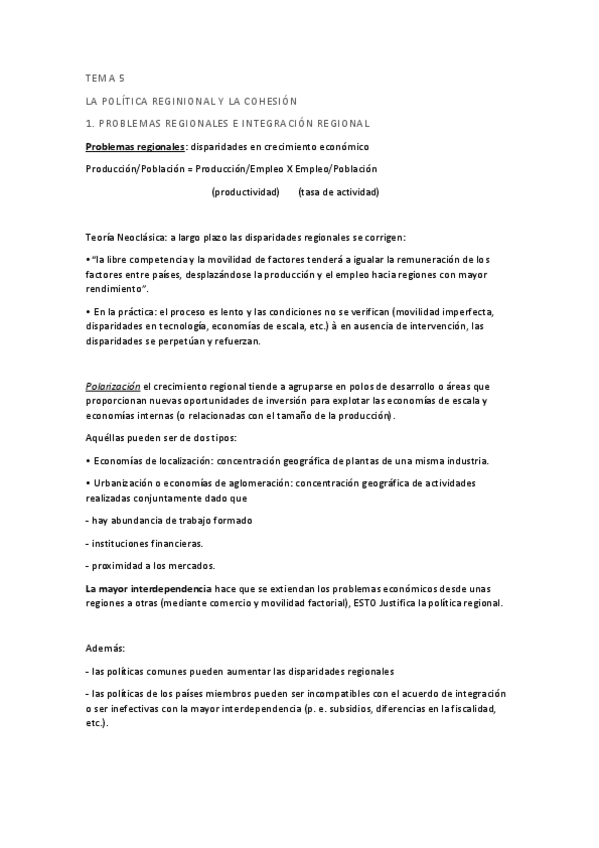 TEMA 5

LA POLÍTICA REGINIONAL Y LA COHESIÓN

1. PROBLEMAS REGIONALES E INTEGRACIÓN REGIONAL

Problemas regionales: disparidades en crecimiento económico

Producción/Población = Producción/Empleo X Empleo/Población

(productividad) (tasa de actividad)

Teoría Neoclásica: a largo plazo las disparidades regionales se corrigen:

•"la libre competencia y la movilidad de factores tenderá a igualar la remuneración de los factores entre países, desplazándose la producción y el empleo hacia regiones con mayor rendimiento".

• En la práctica: el proceso es lento y las condiciones no se verifican (movilidad imperfecta, disparidades en tecnología, economías de escala, etc.) à en ausencia de intervención, las disparidades se perpetúan y refuerzan.

Polarización el crecimiento regional tiende a agruparse en polos de desarrollo o áreas que proporcionan nuevas oportunidades de inversión para explotar las economías de escala y economías internas (o relacionadas con el tamaño de la producción).

Aquéllas pueden ser de dos tipos:

• Economías de localización: concentración geográfica de plantas de una misma industria.

• Urbanización o economías de aglomeración: concentración geográfica de actividades realizadas conjuntamente dado que

- hay abundancia de trabajo formado

- instituciones financieras.

- proximidad a los mercados.

La mayor interdependencia hace que se extiendan los problemas económicos desde unas regiones a otras (mediante comercio y movilidad factorial), ESTO Justifica la política regional.

Además:

- las políticas comunes pueden aumentar las disparidades regionales

- las políticas de los países miembros pueden ser incompatibles con el acuerdo de integración o ser inefectivas con la mayor interdependencia (p. e. subsidios, diferencias en la fiscalidad, etc.).